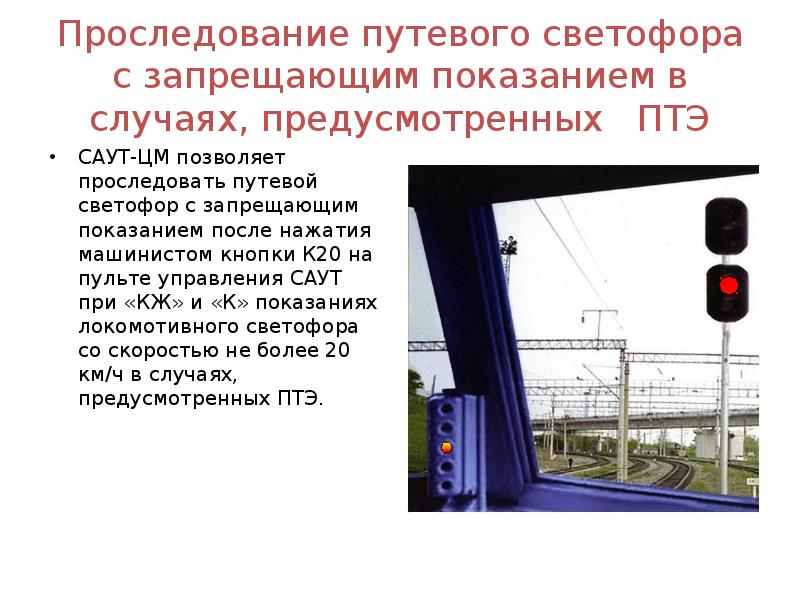 Проследование путевого светофора с запрещающим показанием в случаях, предусмотренных ПТЭ

• САУТ-ЦМ позволяет проследовать путевой светофор с запрещающим показанием после нажатия машинистом кнопки К20 на пульте управления САУТ при «КЖ» и «К» показаниях локомотивного светофора со скоростью не более 20 км/ч в случаях, предусмотренных ПТЭ.